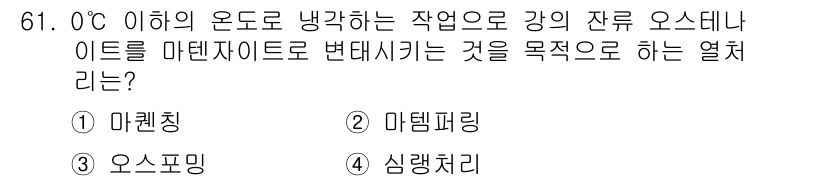 61. 0℃ 이하의 온도로 냉각하는 작업으로 강의 잔류 오스테나이트를 마텐자이트로 변태시키는 것을 목적으로 하는 열처리는?

① 마퀜칭 ② 마템퍼링

③ 오스포밍 ④ 심랭처리